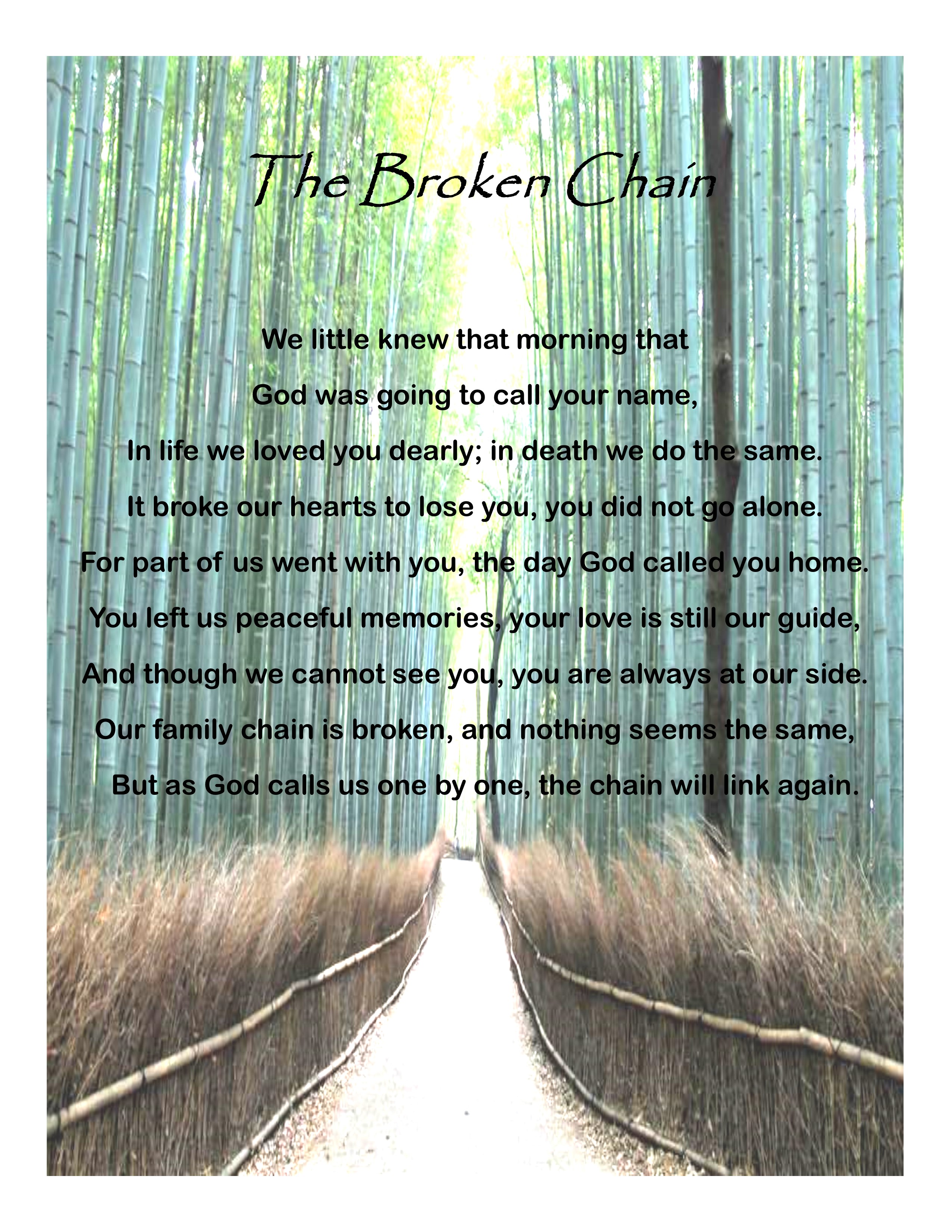 The Broken Chain

We little knew that morning that
God was going to call your name,
In life we loved you dearly; in death we do the same.
It broke our hearts to lose you, you did not go alone.
For part of us went with you, the day God called you home.
You left us peaceful memories, your love is still our guide,
And though we cannot see you, you are always at our side.
Our family chain is broken, and nothing seems the same,
But as God calls us one by one, the chain will link again.